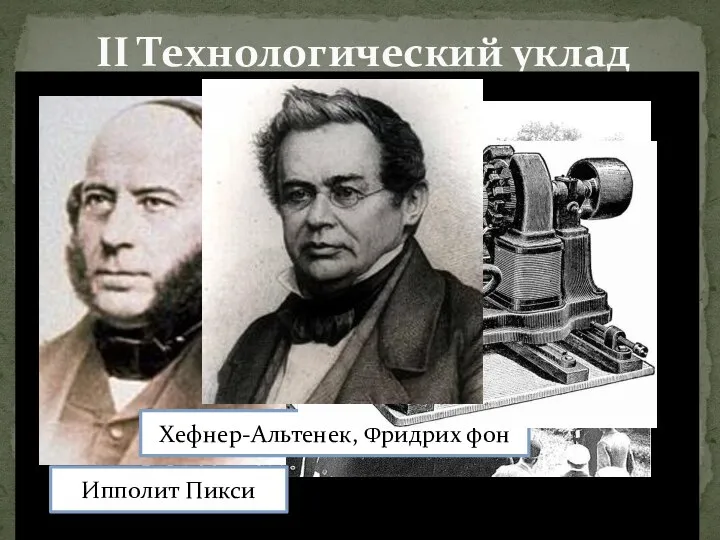 II Технологический уклад

Хефнер-Альтенек, Фридрих фон

Ипполит Пикси